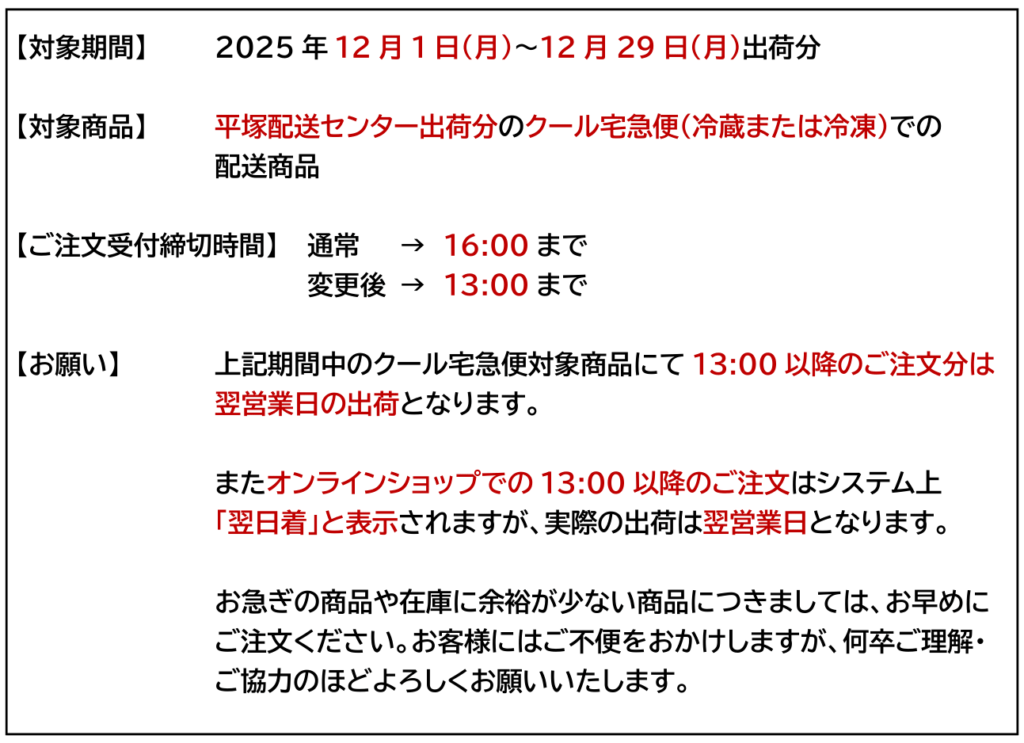 【対象期間】 2025年12月1日(月)～12月29日(月)出荷分

【対象商品】 平塚配送センター出荷分のクール宅急便(冷蔵または冷凍)での配送商品

【ご注文受付締切時間】 通常 → 16:00まで
変更後 → 13:00まで

【お願い】 上記期間中のクール宅急便対象商品にて13:00以降のご注文分は翌営業日の出荷となります。

またオンラインショップでの13:00以降のご注文はシステム上「翌日着」と表示されますが、実際の出荷は翌営業日となります。

お急ぎの商品や在庫に余裕が少ない商品につきましては、お早めにご注文ください。お客様にはご不便をおかけしますが、何卒ご理解・ご協力のほどよろしくお願いいたします。